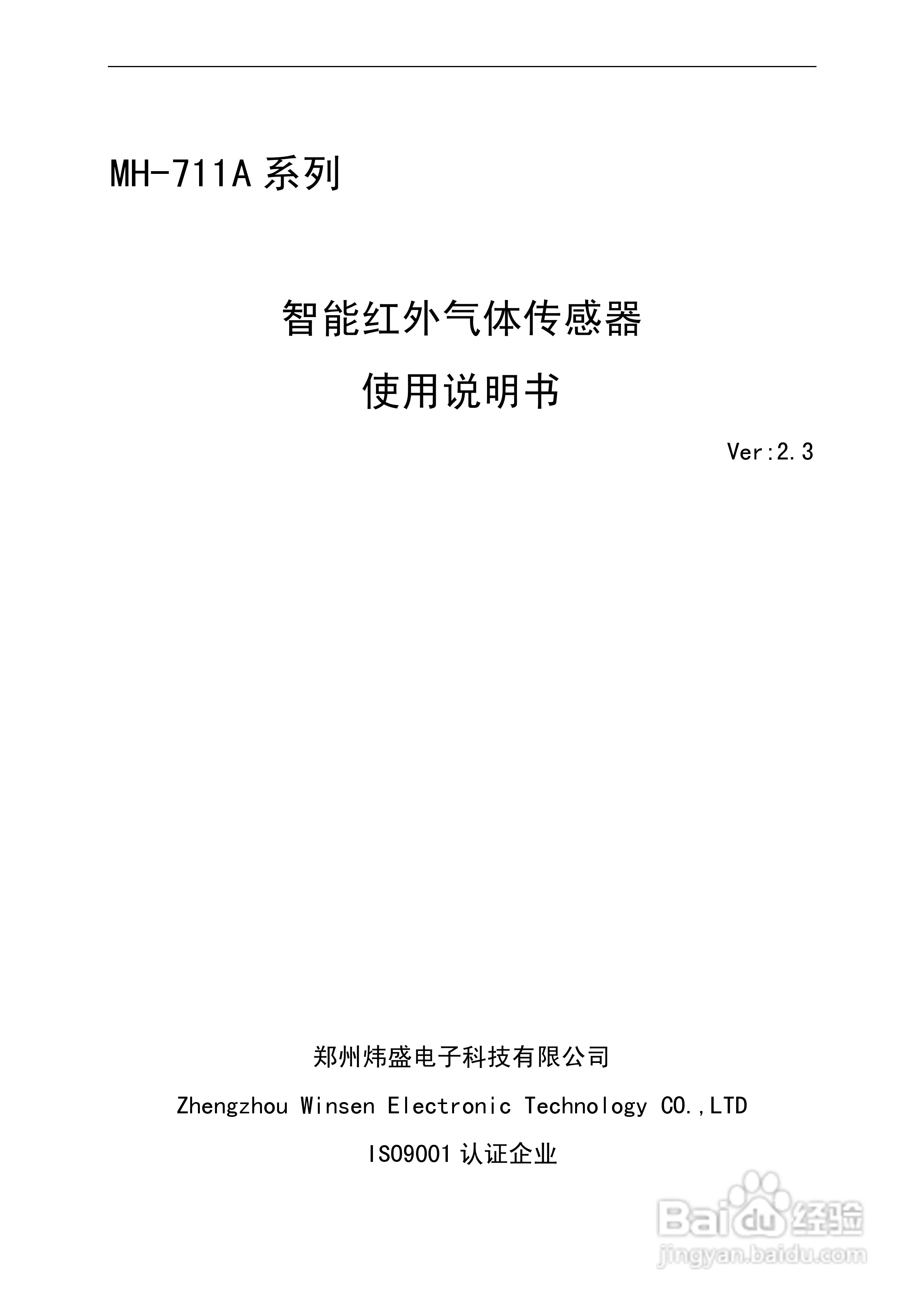 MH-711A 系列

智能红外气体传感器

使用说明书

Ver:2.3

郑州炜盛电子科技有限公司

Zhengzhou Winsen Electronic Technology CO.,LTD

ISO9001 认证企业

Baidu 经验
jingyan.baidu.com